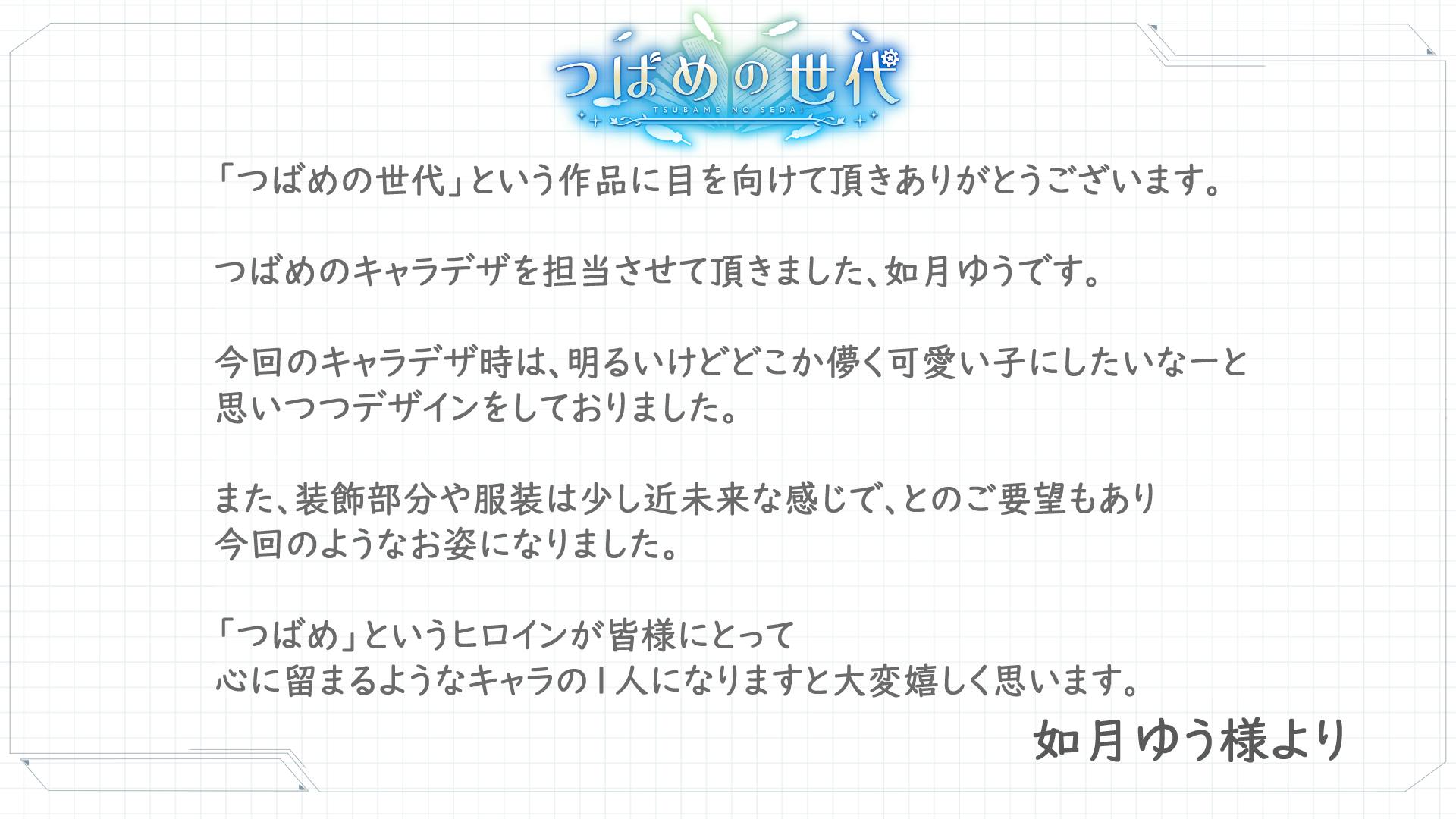 つばめの世代
TSUBAME NO SEDAI

「つばめの世代」という作品に目を向けて頂きありがとうございます。

つばめのキャラデザを担当させて頂きました、如月ゆうです。

今回のキャラデザ時は、明るいけどどこか儚く可愛い子にしたいなーと思いつつデザインをしておりました。

また、装飾部分や服装は少し近未来な感じで、とのご要望もあり今回のようなお姿になりました。

「つばめ」というヒロインが皆様にとって心に留まるようなキャラの1人になりますと大変嬉しく思います。

如月ゆう様より